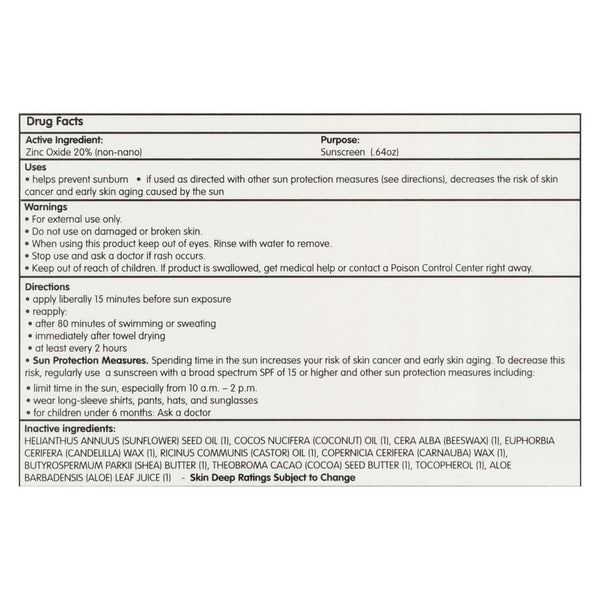 Drug Facts

Active Ingredient:
Zinc Oxide 20% (non-nano)

Purpose:
Sunscreen (.64oz)

Uses
• helps prevent sunburn • if used as directed with other sun protection measures (see directions), decreases the risk of skin cancer and early skin aging caused by the sun

Warnings
• For external use only.
• Do not use on damaged or broken skin.
• When using this product keep out of eyes. Rinse with water to remove.
• Stop use and ask a doctor if rash occurs.
• Keep out of reach of children. If product is swallowed, get medical help or contact a Poison Control Center right away.

Directions
• apply liberally 15 minutes before sun exposure
• reapply:
• after 80 minutes of swimming or sweating
• immediately after towel drying
• at least every 2 hours
• Sun Protection Measures. Spending time in the sun increases your risk of skin cancer and early skin aging. To decrease this risk, regularly use a sunscreen with a broad spectrum SPF of 15 or higher and other sun protection measures including:
• limit time in the sun, especially from 10 a.m. – 2 p.m.
• wear long-sleeve shirts, pants, hats, and sunglasses
• for children under 6 months: Ask a doctor

Inactive ingredients:
HELIANTHUS ANNUUS (SUNFLOWER) SEED OIL (1), COCOS NUCIFERA (COCONUT) OIL (1), CERA ALBA (BEESWAX) (1), EUPHORBIA CERIFERA (CANDELILLA) WAX (1), RICINUS COMMUNIS (CASTOR) OIL (1), COPERNICIA CERIFERA (CARNAUBA) WAX (1), BUTYROSPERMUM PARKII (SHEA) BUTTER (1), THEOBROMA CACAO (COCOA) SEED BUTTER (1), TOCOPHEROL (1), ALOE BARBADENSIS (ALOE) LEAF JUICE (1) - Skin Deep Ratings Subject to Change